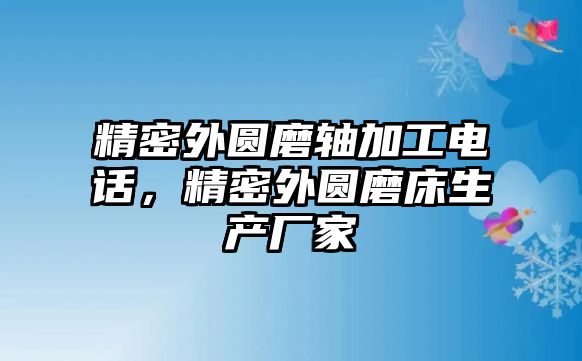 精密外圆磨轴加工电话，精密外圆磨床生产厂家